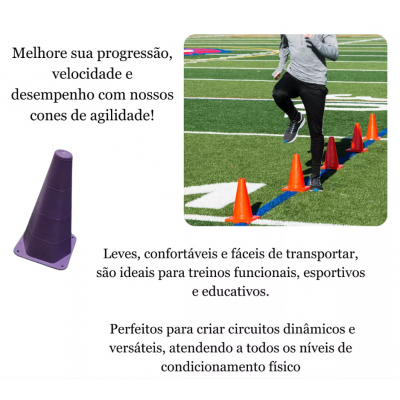 Melhore sua progressão, velocidade e desempenho com nossos cones de agilidade!

Leves, confortáveis e fáceis de transportar, são ideais para treinos funcionais, esportivos e educativos.

Perfeitos para criar circuitos dinâmicos e versáteis, atendendo a todos os níveis de condicionamento físico